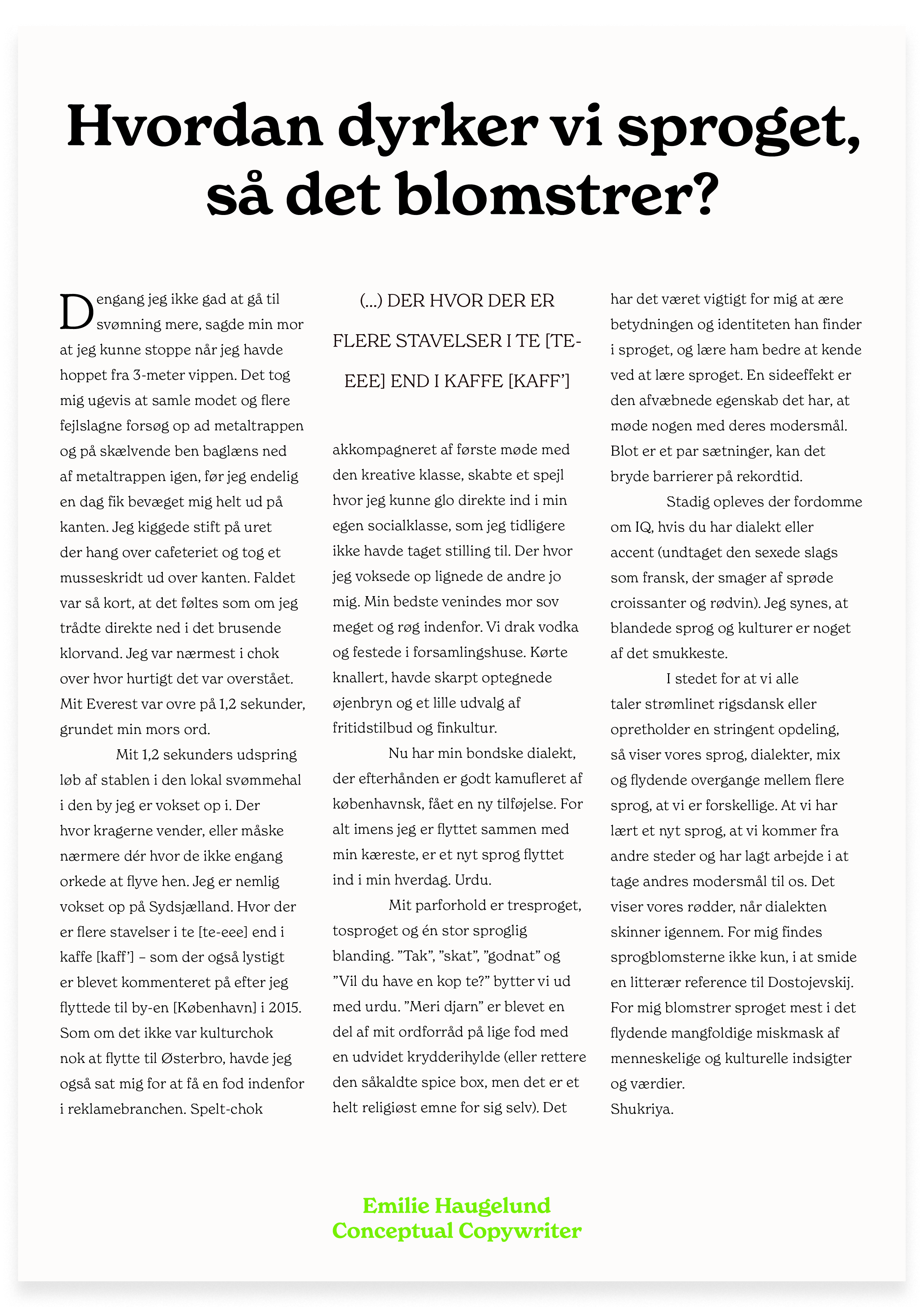 Hvordan dyrker vi sproget, så det blomstrer?

Dengang jeg ikke gad at gå til svømning mere, sagde min mor at jeg kunne stoppe når jeg havde hoppet fra 3-meter vippen. Det tog mig ugevis at samle modet og flere fejlslagne forsøg op ad metaltrappen og på skælvende ben baglæns ned af metaltrappen igen, før jeg endelig en dag fik bevæget mig helt ud på kanten. Jeg kiggede stift på uret der hang over cafeteriet og tog et musseskridt ud over kanten. Faldet var så kort, at det føltes som om jeg trådte direkte ned i det brusende klorvand. Jeg var nærmest i chok over hvor hurtigt det var overstået. Mit Everest var ovre på 1,2 sekunder, grundet min mors ord.

Mit 1,2 sekunders udspring løb af stablen i den lokal svømmehal i den by jeg er vokset op i. Der hvor kragerne vender, eller måske nærmere dér hvor de ikke engang orkede at flyve hen. Jeg er nemlig vokset op på Sydsjælland. Hvor der er flere stavelser i te [te-eee] end i kaffe [kaff'] – som der også lystigt er blevet kommenteret på efter jeg flyttede til by-en [København] i 2015. Som om det ikke var kulturchok nok at flytte til Østerbro, havde jeg også sat mig for at få en fod indenfor i reklamebranchen. Spelt-chok

(...) DER HVOR DER ER FLERE STAVELSER I TE [TE-EEE] END I KAFFE [KAFF']

akkompagneret af første møde med den kreative klasse, skabte et spejl hvor jeg kunne glo direkte ind i min egen socialklasse, som jeg tidligere ikke havde taget stilling til. Der hvor jeg voksede op lignede de andre jo mig. Min bedste venindes mor sov meget og røg indenfor. Vi drak vodka og festede i forsamlingshuse. Kørte knallert, havde skarpt optegnede øjenbryn og et lille udvalg af fritidstilbud og finkultur.

Nu har min bondske dialekt, der efterhånden er godt kamufleret af københavnsk, fået en ny tilføjelse. For alt imens jeg er flyttet sammen med min kæreste, er et nyt sprog flyttet ind i min hverdag. Urdu.

Mit parforhold er tresproget, tosproget og én stor sproglig blanding. "Tak", "skat", "godnat" og "Vil du have en kop te?" bytter vi ud med urdu. "Meri djarn" er blevet en del af mit ordforråd på lige fod med en udvidet krydderihylde (eller rettere den såkaldte spice box, men det er et helt religiøst emne for sig selv). Det har det været vigtigt for mig at ære betydningen og identiteten han finder i sproget, og lære ham bedre at kende ved at lære sproget. En sideeffekt er den afvæbnede egenskab det har, at møde nogen med deres modersmål. Blot er et par sætninger, kan det bryde barrierer på rekordtid.

Stadig opleves der fordomme om IQ, hvis du har dialekt eller accent (undtaget den sexede slags som fransk, der smager af sprøde croissanter og rødvin). Jeg synes, at blandede sprog og kulturer er noget af det smukkeste.

I stedet for at vi alle taler strømlinet rigsdansk eller opretholder en stringent opdeling, så viser vores sprog, dialekter, mix og flydende overgange mellem flere sprog, at vi er forskellige. At vi har lært et nyt sprog, at vi kommer fra andre steder og har lagt arbejde i at tage andres modersmål til os. Det viser vores rødder, når dialekten skinner igennem. For mig findes sprogblomsterne ikke kun, i at smide en litterær reference til Dostojevskij. For mig blomstrer sproget mest i det flydende mangfoldige miskmask af menneskelige og kulturelle indsigter og værdier.
Shukriya.

Emilie Haugelund
Conceptual Copywriter